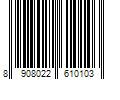 8 908022 610103